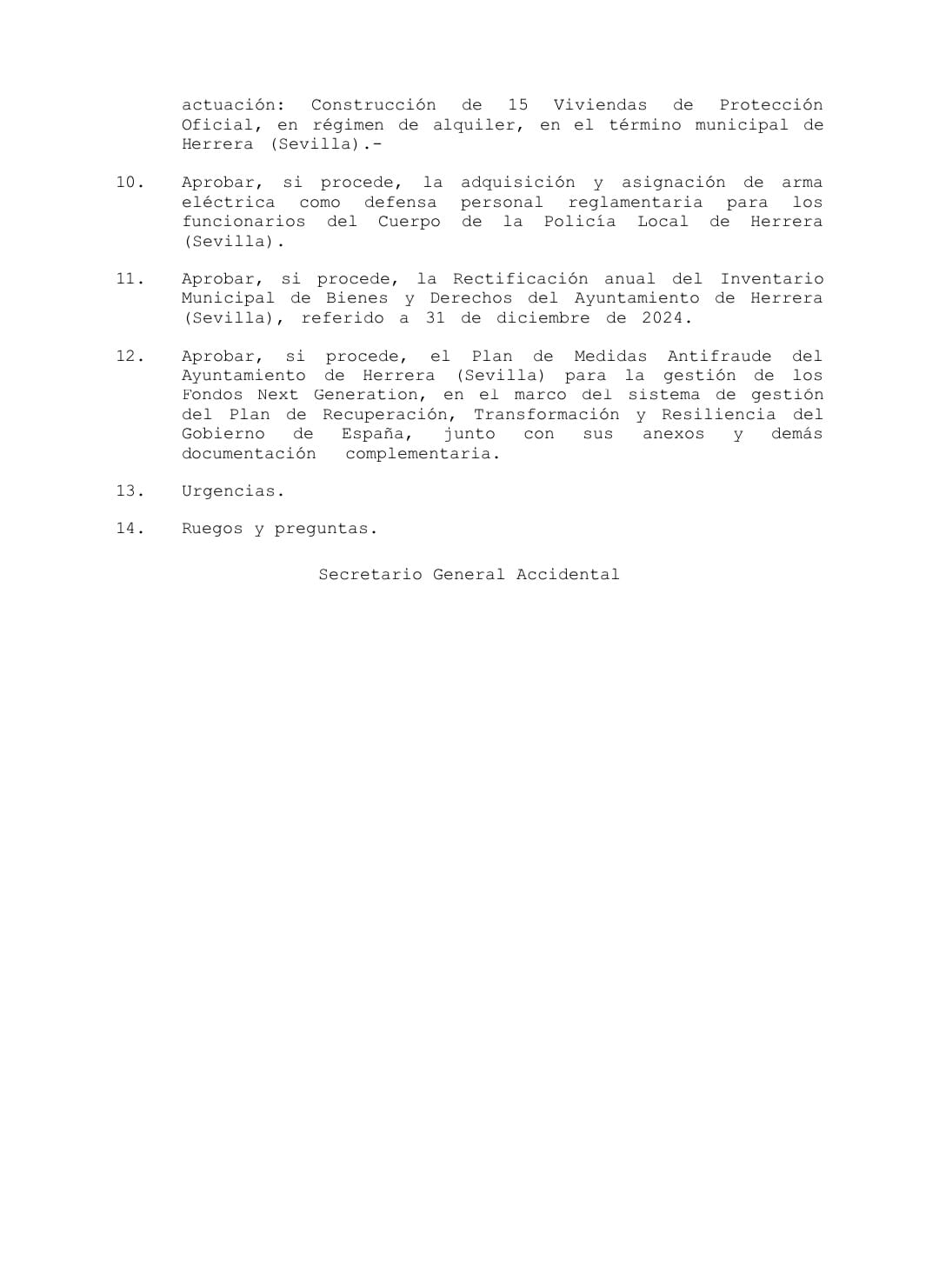 actuación: Construcción de 15 Viviendas de Protección Oficial, en régimen de alquiler, en el término municipal de Herrera (Sevilla).-

10. Aprobar, si procede, la adquisición y asignación de arma eléctrica como defensa personal reglamentaria para los funcionarios del Cuerpo de la Policía Local de Herrera (Sevilla).

11. Aprobar, si procede, la Rectificación anual del Inventario Municipal de Bienes y Derechos del Ayuntamiento de Herrera (Sevilla), referido a 31 de diciembre de 2024.

12. Aprobar, si procede, el Plan de Medidas Antifraude del Ayuntamiento de Herrera (Sevilla) para la gestión de los Fondos Next Generation, en el marco del sistema de gestión del Plan de Recuperación, Transformación y Resiliencia del Gobierno de España, junto con sus anexos y demás documentación complementaria.

13. Urgencias.

14. Ruegos y preguntas.

Secretario General Accidental